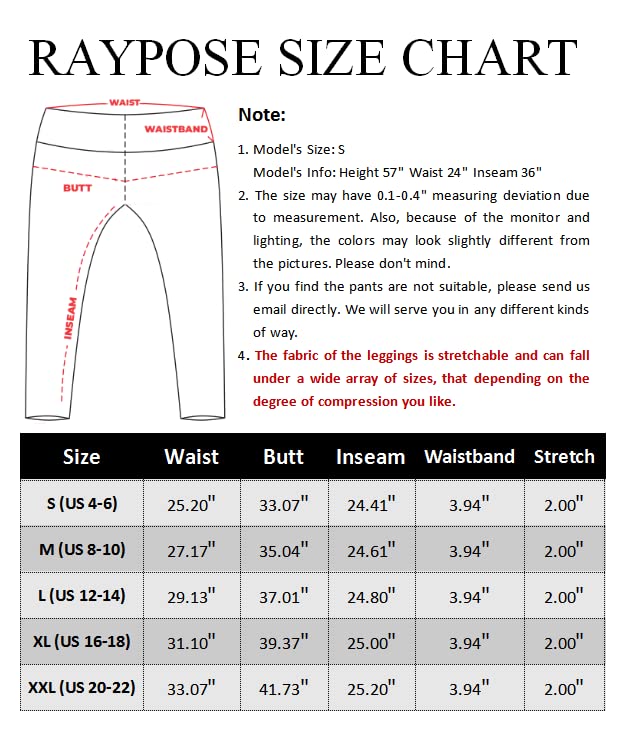 RAYPOSE SIZE CHART

WAIST
WAISTBAND
BUTT
INSEAM

Note:

1. Model's Size: S
Model's Info: Height 57" Waist 24" Inseam 36"
2. The size may have 0.1-0.4" measuring deviation due to measurement. Also, because of the monitor and lighting, the colors may look slightly different from the pictures. Please don't mind.
3. If you find the pants are not suitable, please send us email directly. We will serve you in any different kinds of way.
4. The fabric of the leggings is stretchable and can fall under a wide array of sizes, that depending on the degree of compression you like.

| Size | Waist | Butt | Inseam | Waistband | Stretch |
|---|---|---|---|---|---|
| S (US 4-6) | 25.20" | 33.07" | 24.41" | 3.94" | 2.00" |
| M (US 8-10) | 27.17" | 35.04" | 24.61" | 3.94" | 2.00" |
| L (US 12-14) | 29.13" | 37.01" | 24.80" | 3.94" | 2.00" |
| XL (US 16-18) | 31.10" | 39.37" | 25.00" | 3.94" | 2.00" |
| XXL (US 20-22) | 33.07" | 41.73" | 25.20" | 3.94" | 2.00" |